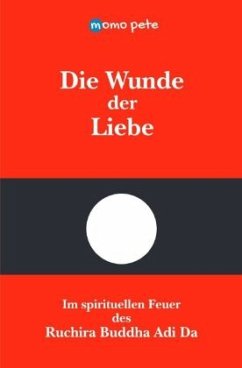 momo pete

Die Wunde der Liebe

Im spirituellen Feuer des Ruchira Buddha Adi Da